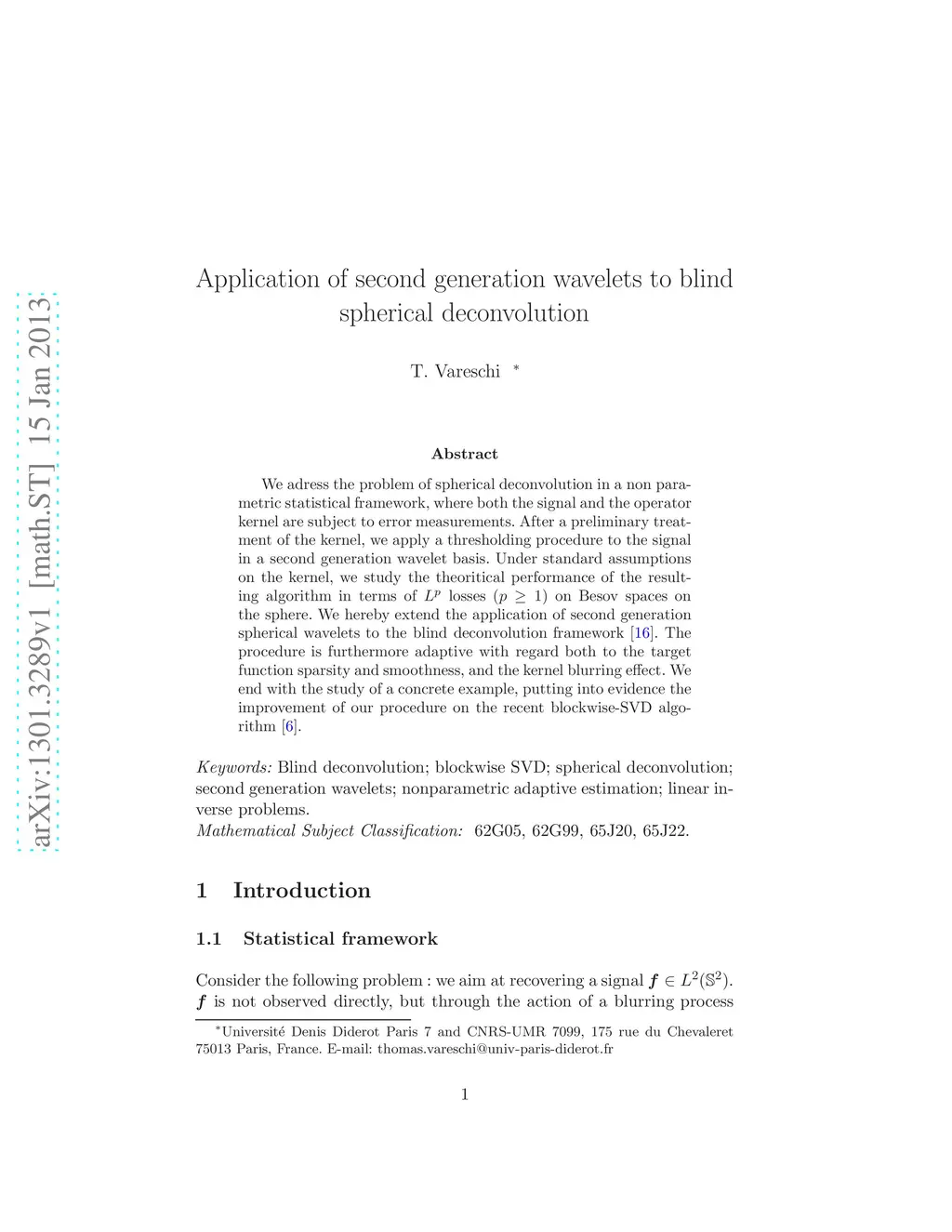 arXiv:1301.3289v1 [math.ST] 15 Jan 2013

Application of second generation wavelets to blind spherical deconvolution

T. Vareschi *

Abstract

We adress the problem of spherical deconvolution in a non parametric statistical framework, where both the signal and the operator kernel are subject to error measurements. After a preliminary treatment of the kernel, we apply a thresholding procedure to the signal in a second generation wavelet basis. Under standard assumptions on the kernel, we study the theoritical performance of the resulting algorithm in terms of $L^p$ losses ($p \geq 1$) on Besov spaces on the sphere. We hereby extend the application of second generation spherical wavelets to the blind deconvolution framework [16]. The procedure is furthermore adaptive with regard both to the target function sparsity and smoothness, and the kernel blurring effect. We end with the study of a concrete example, putting into evidence the improvement of our procedure on the recent blockwise-SVD algorithm [6].

Keywords: Blind deconvolution; blockwise SVD; spherical deconvolution; second generation wavelets; nonparametric adaptive estimation; linear inverse problems.
Mathematical Subject Classification: 62G05, 62G99, 65J20, 65J22.

1 Introduction

1.1 Statistical framework

Consider the following problem : we aim at recovering a signal $\boldsymbol{f} \in L^2(\mathbb{S}^2)$. $\boldsymbol{f}$ is not observed directly, but through the action of a blurring process

*Université Denis Diderot Paris 7 and CNRS-UMR 7099, 175 rue du Chevaleret 75013 Paris, France. E-mail: thomas.vareschi@univ-paris-diderot.fr

1